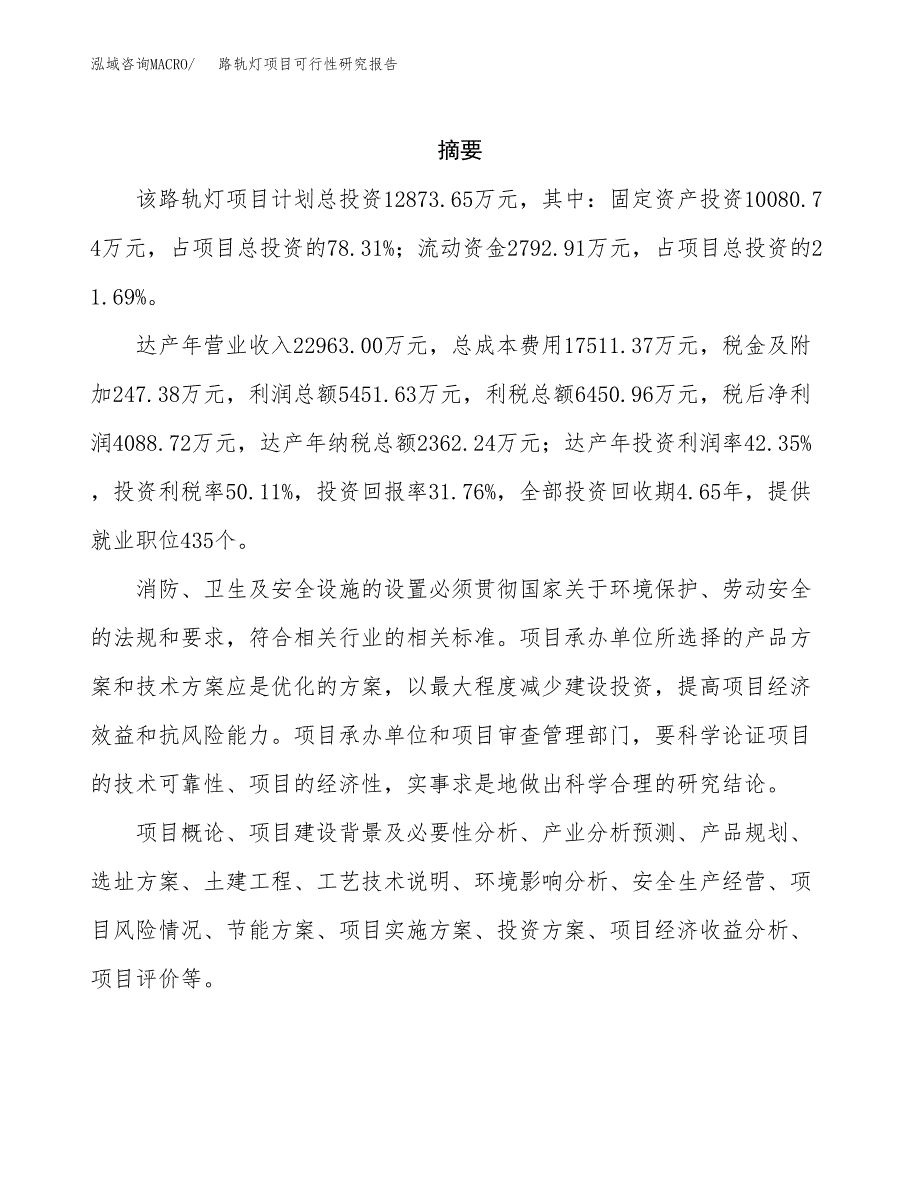 泓域咨询MACRO/　路轨灯项目可行性研究报告

摘要

该路轨灯项目计划总投资12873.65万元，其中：固定资产投资10080.74万元，占项目总投资的78.31%；流动资金2792.91万元，占项目总投资的21.69%。

达产年营业收入22963.00万元，总成本费用17511.37万元，税金及附加247.38万元，利润总额5451.63万元，利税总额6450.96万元，税后净利润4088.72万元，达产年纳税总额2362.24万元；达产年投资利润率42.35%，投资利税率50.11%，投资回报率31.76%，全部投资回收期4.65年，提供就业职位435个。

消防、卫生及安全设施的设置必须贯彻国家关于环境保护、劳动安全的法规和要求，符合相关行业的相关标准。项目承办单位所选择的产品方案和技术方案应是优化的方案，以最大程度减少建设投资，提高项目经济效益和抗风险能力。项目承办单位和项目审查管理部门，要科学论证项目的技术可靠性、项目的经济性，实事求是地做出科学合理的研究结论。

项目概论、项目建设背景及必要性分析、产业分析预测、产品规划、选址方案、土建工程、工艺技术说明、环境影响分析、安全生产经营、项目风险情况、节能方案、项目实施方案、投资方案、项目经济收益分析、项目评价等。